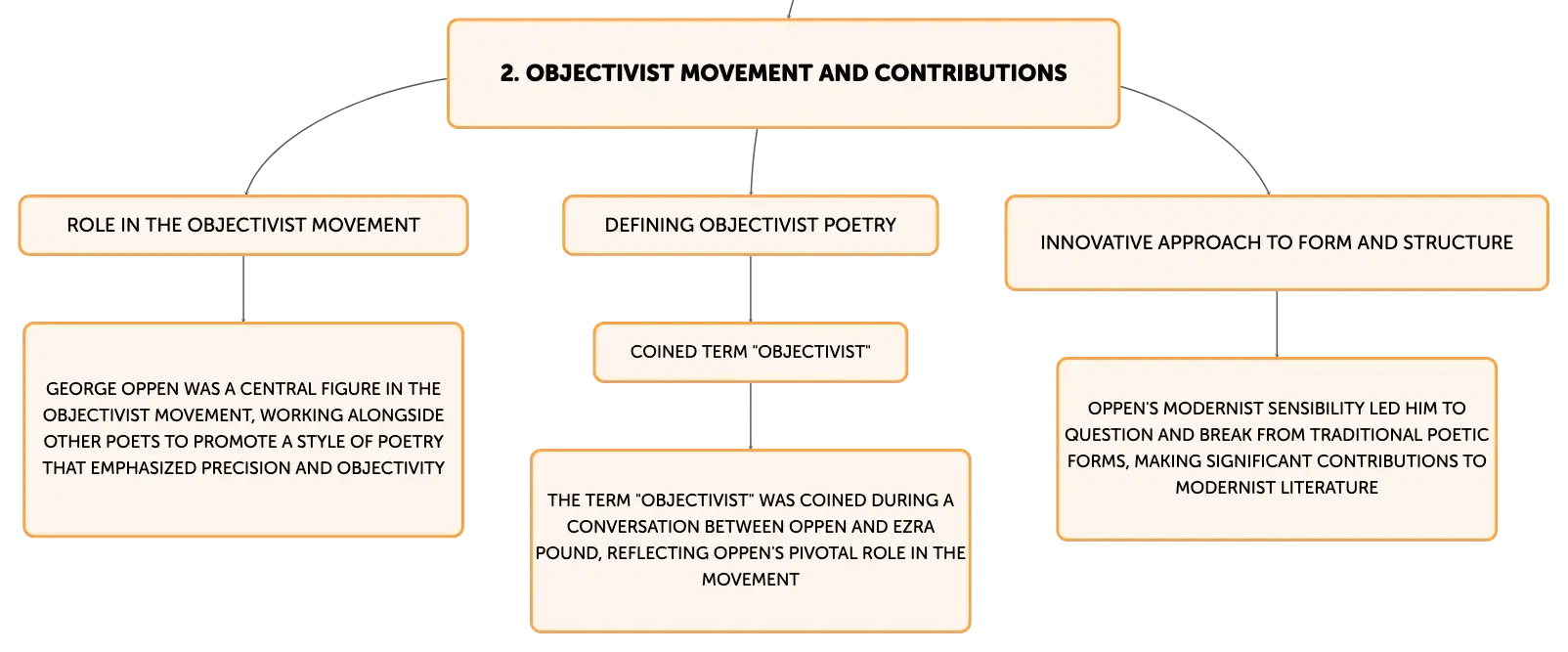 2. OBJECTIVIST MOVEMENT AND CONTRIBUTIONS

ROLE IN THE OBJECTIVIST MOVEMENT

GEORGE OPPEN WAS A CENTRAL FIGURE IN THE OBJECTIVIST MOVEMENT, WORKING ALONGSIDE OTHER POETS TO PROMOTE A STYLE OF POETRY THAT EMPHASIZED PRECISION AND OBJECTIVITY

DEFINING OBJECTIVIST POETRY

COINED TERM "OBJECTIVIST"

THE TERM "OBJECTIVIST" WAS COINED DURING A CONVERSATION BETWEEN OPPEN AND EZRA POUND, REFLECTING OPPEN'S PIVOTAL ROLE IN THE MOVEMENT

INNOVATIVE APPROACH TO FORM AND STRUCTURE

OPPEN'S MODERNIST SENSIBILITY LED HIM TO QUESTION AND BREAK FROM TRADITIONAL POETIC FORMS, MAKING SIGNIFICANT CONTRIBUTIONS TO MODERNIST LITERATURE